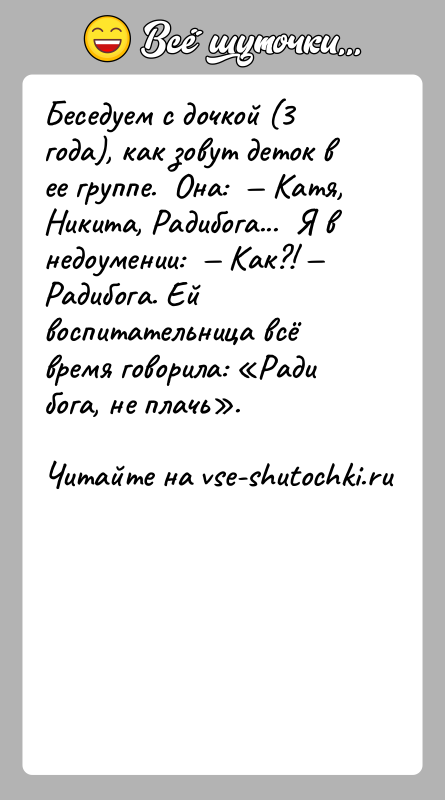 Всё шуточки...

Беседуем с дочкой (3 года), как зовут деток в ее группе. Она: — Катя, Никита, Радибога... Я в недоумении: — Как?! — Радибога. Ей воспитательница всё время говорила: «Ради бога, не плачь».

Читайте на vse-shutochki.ru